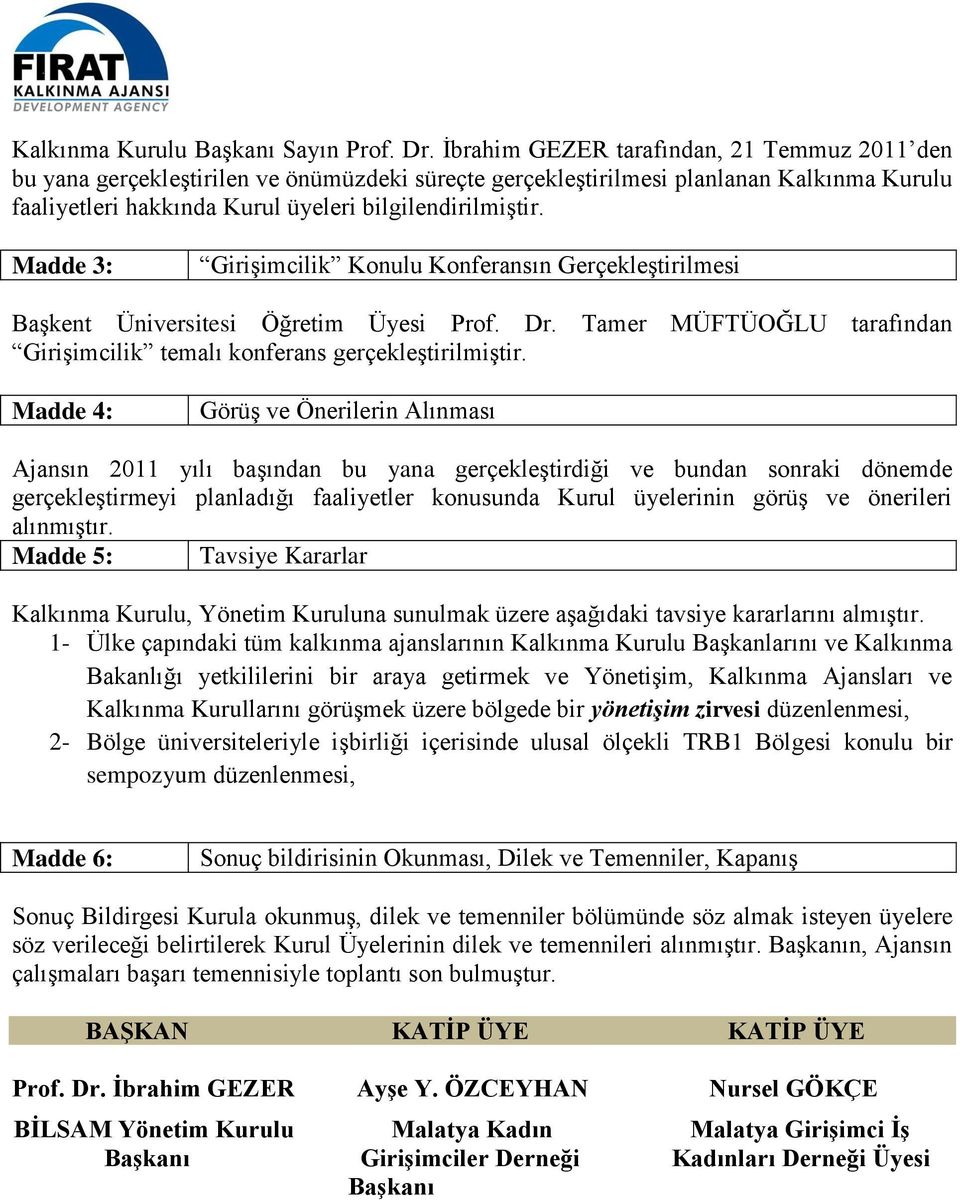 FIRAT
KALKINMA AJANSI
DEVELOPMENT AGENCY

Kalkınma Kurulu Başkanı Sayın Prof. Dr. İbrahim GEZER tarafından, 21 Temmuz 2011'den bu yana gerçekleştirilen ve önümüzdeki süreçte gerçekleştirilmesi planlanan Kalkınma Kurulu faaliyetleri hakkında Kurul üyeleri bilgilendirilmiştir.

| Madde 3: | "Girişimcilik" Konulu Konferansın Gerçekleştirilmesi |
|---|---|

Başkent Üniversitesi Öğretim Üyesi Prof. Dr. Tamer MÜFTÜOĞLU tarafından "Girişimcilik" temalı konferans gerçekleştirilmiştir.

| Madde 4: | Görüş ve Önerilerin Alınması |
|---|---|

Ajansın 2011 yılı başından bu yana gerçekleştirdiği ve bundan sonraki dönemde gerçekleştirmeyi planladığı faaliyetler konusunda Kurul üyelerinin görüş ve önerileri alınmıştır.

| Madde 5: | Tavsiye Kararlar |
|---|---|

Kalkınma Kurulu, Yönetim Kuruluna sunulmak üzere aşağıdaki tavsiye kararlarını almıştır.
1- Ülke çapındaki tüm kalkınma ajanslarının Kalkınma Kurulu Başkanlarını ve Kalkınma Bakanlığı yetkililerini bir araya getirmek ve Yönetişim, Kalkınma Ajansları ve Kalkınma Kurullarını görüşmek üzere bölgede bir yönetişim zirvesi düzenlenmesi,
2- Bölge üniversiteleriyle işbirliği içerisinde ulusal ölçekli TRB1 Bölgesi konulu bir sempozyum düzenlenmesi,

| Madde 6: | Sonuç bildirisinin Okunması, Dilek ve Temenniler, Kapanış |
|---|---|

Sonuç Bildirgesi Kurula okunmuş, dilek ve temenniler bölümünde söz almak isteyen üyelere söz verileceği belirtilerek Kurul Üyelerinin dilek ve temennileri alınmıştır. Başkanın, Ajansın çalışmaları başarı temennisiyle toplantı son bulmuştur.

| BAŞKAN | KATİP ÜYE | KATİP ÜYE |
|---|---|---|
| Prof. Dr. İbrahim GEZER | Ayşe Y. ÖZCEYHAN | Nursel GÖKÇE |
| BİLSAM Yönetim Kurulu Başkanı | Malatya Kadın Girişimciler Derneği Başkanı | Malatya Girişimci İş Kadınları Derneği Üyesi |